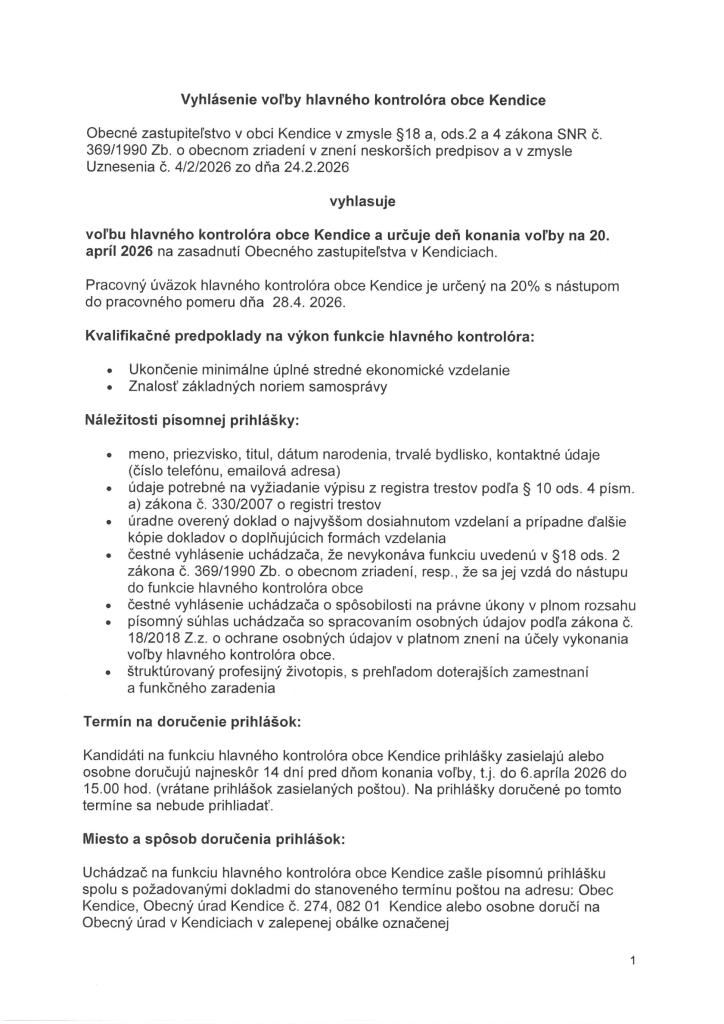 Vyhlásenie voľby hlavného kontrolóra obce Kendice

Obecné zastupiteľstvo v obci Kendice v zmysle §18 a, ods.2 a 4 zákona SNR č. 369/1990 Zb. o obecnom zriadení v znení neskorších predpisov a v zmysle Uznesenia č. 4/2/2026 zo dňa 24.2.2026

vyhlasuje

voľbu hlavného kontrolóra obce Kendice a určuje deň konania voľby na 20. apríl 2026 na zasadnutí Obecného zastupiteľstva v Kendiciach.

Pracovný úväzok hlavného kontrolóra obce Kendice je určený na 20% s nástupom do pracovného pomeru dňa 28.4. 2026.

Kvalifikačné predpoklady na výkon funkcie hlavného kontrolóra:

• Ukončenie minimálne úplné stredné ekonomické vzdelanie
• Znalosť základných noriem samosprávy

Náležitosti písomnej prihlášky:

• meno, priezvisko, titul, dátum narodenia, trvalé bydlisko, kontaktné údaje (číslo telefónu, emailová adresa)
• údaje potrebné na vyžiadanie výpisu z registra trestov podľa § 10 ods. 4 písm. a) zákona č. 330/2007 o registri trestov
• úradne overený doklad o najvyššom dosiahnutom vzdelaní a prípadne ďalšie kópie dokladov o doplňujúcich formách vzdelania
• čestné vyhlásenie uchádzača, že nevykonáva funkciu uvedenú v §18 ods. 2 zákona č. 369/1990 Zb. o obecnom zriadení, resp., že sa jej vzdá do nástupu do funkcie hlavného kontrolóra obce
• čestné vyhlásenie uchádzača o spôsobilosti na právne úkony v plnom rozsahu
• písomný súhlas uchádzača so spracovaním osobných údajov podľa zákona č. 18/2018 Z.z. o ochrane osobných údajov v platnom znení na účely vykonania voľby hlavného kontrolóra obce.
• štruktúrovaný profesijný životopis, s prehľadom doterajších zamestnaní a funkčného zaradenia

Termín na doručenie prihlášok:

Kandidáti na funkciu hlavného kontrolóra obce Kendice prihlášky zasielajú alebo osobne doručujú najneskôr 14 dní pred dňom konania voľby, t.j. do 6.apríla 2026 do 15.00 hod. (vrátane prihlášok zasielaných poštou). Na prihlášky doručené po tomto termíne sa nebude prihliadať.

Miesto a spôsob doručenia prihlášok:

Uchádzač na funkciu hlavného kontrolóra obce Kendice zašle písomnú prihlášku spolu s požadovanými dokladmi do stanoveného termínu poštou na adresu: Obec Kendice, Obecný úrad Kendice č. 274, 082 01 Kendice alebo osobne doručí na Obecný úrad v Kendiciach v zalepenej obálke označenej

1